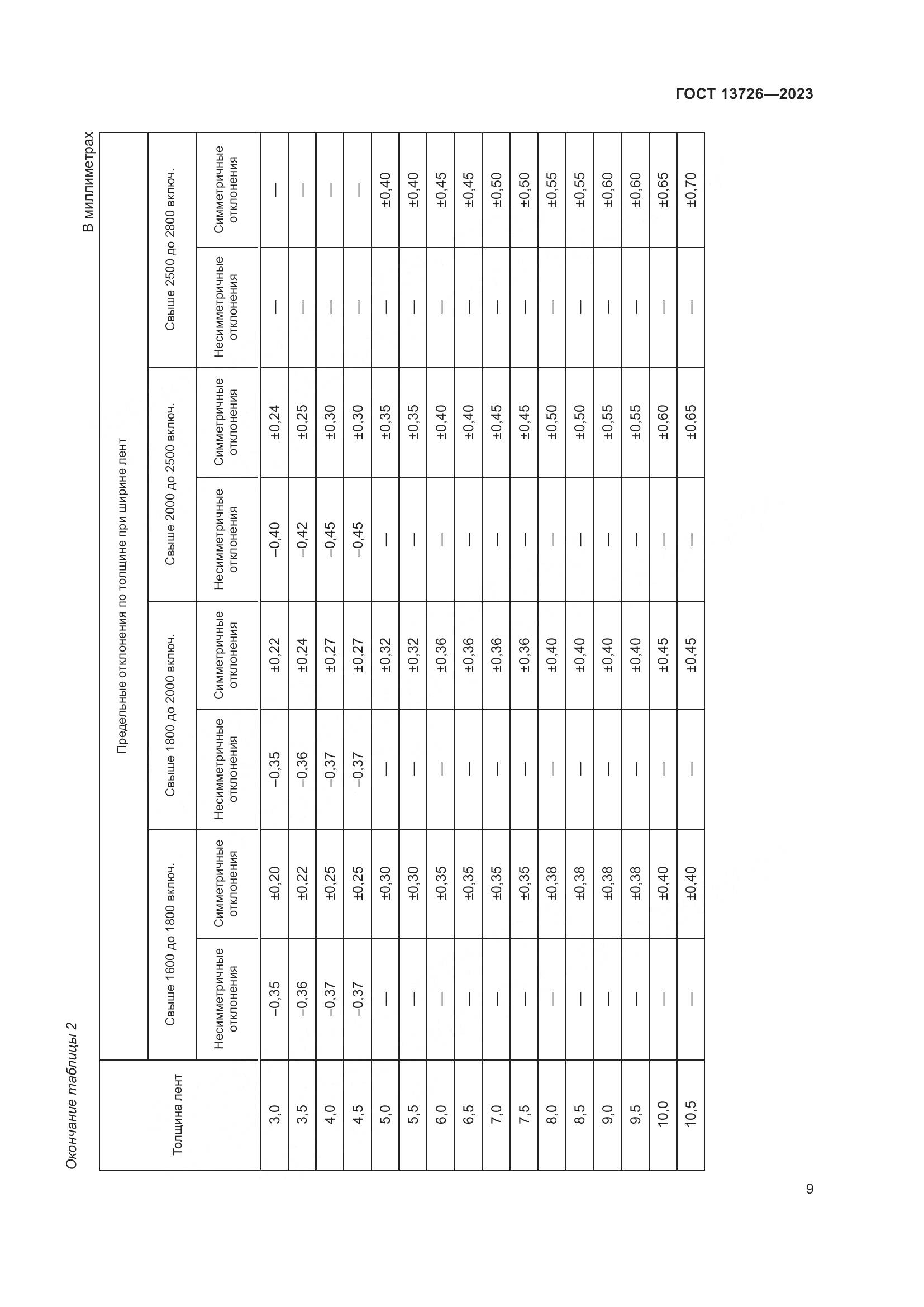 ГОСТ 13726—2023

Окончание таблицы 2

В миллиметрах

| Толщина лент | Предельные отклонения по толщине при ширине лент | | | | | | | |
|---|---|---|---|---|---|---|---|---|
| | Свыше 1600 до 1800 включ. | | Свыше 1800 до 2000 включ. | | Свыше 2000 до 2500 включ. | | Свыше 2500 до 2800 включ. | |
| | Несимметричные отклонения | Симметричные отклонения | Несимметричные отклонения | Симметричные отклонения | Несимметричные отклонения | Симметричные отклонения | Несимметричные отклонения | Симметричные отклонения |
| 3,0 | –0,35 | ±0,20 | –0,35 | ±0,22 | –0,40 | ±0,24 | — | — |
| 3,5 | –0,36 | ±0,22 | –0,36 | ±0,24 | –0,42 | ±0,25 | — | — |
| 4,0 | –0,37 | ±0,25 | –0,37 | ±0,27 | –0,45 | ±0,30 | — | — |
| 4,5 | –0,37 | ±0,25 | –0,37 | ±0,27 | –0,45 | ±0,30 | — | — |
| 5,0 | — | ±0,30 | — | ±0,32 | — | ±0,35 | — | ±0,40 |
| 5,5 | — | ±0,30 | — | ±0,32 | — | ±0,35 | — | ±0,40 |
| 6,0 | — | ±0,35 | — | ±0,36 | — | ±0,40 | — | ±0,45 |
| 6,5 | — | ±0,35 | — | ±0,36 | — | ±0,40 | — | ±0,45 |
| 7,0 | — | ±0,35 | — | ±0,36 | — | ±0,45 | — | ±0,50 |
| 7,5 | — | ±0,35 | — | ±0,36 | — | ±0,45 | — | ±0,50 |
| 8,0 | — | ±0,38 | — | ±0,40 | — | ±0,50 | — | ±0,55 |
| 8,5 | — | ±0,38 | — | ±0,40 | — | ±0,50 | — | ±0,55 |
| 9,0 | — | ±0,38 | — | ±0,40 | — | ±0,55 | — | ±0,60 |
| 9,5 | — | ±0,38 | — | ±0,40 | — | ±0,55 | — | ±0,60 |
| 10,0 | — | ±0,40 | — | ±0,45 | — | ±0,60 | — | ±0,65 |
| 10,5 | — | ±0,40 | — | ±0,45 | — | ±0,65 | — | ±0,70 |

9